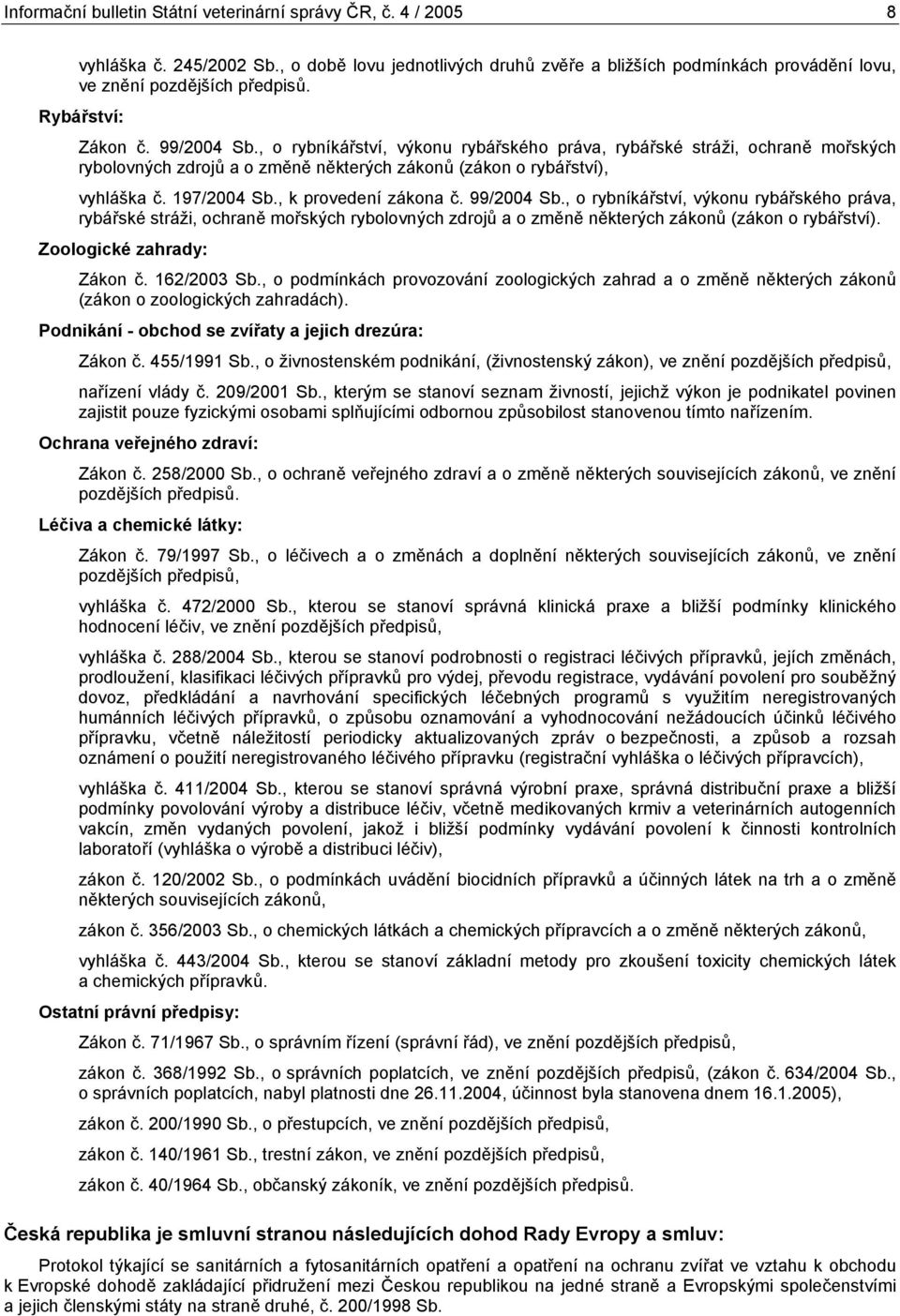 Informační bulletin Státní veterinární správy ČR, č. 4 / 2005 8

vyhláška č. 245/2002 Sb., o době lovu jednotlivých druhů zvěře a bližších podmínkách provádění lovu, ve znění pozdějších předpisů.

Rybářství:

Zákon č. 99/2004 Sb., o rybníkářství, výkonu rybářského práva, rybářské stráži, ochraně mořských rybolovných zdrojů a o změně některých zákonů (zákon o rybářství),

vyhláška č. 197/2004 Sb., k provedení zákona č. 99/2004 Sb., o rybníkářství, výkonu rybářského práva, rybářské stráži, ochraně mořských rybolovných zdrojů a o změně některých zákonů (zákon o rybářství).

Zoologické zahrady:

Zákon č. 162/2003 Sb., o podmínkách provozování zoologických zahrad a o změně některých zákonů (zákon o zoologických zahradách).

Podnikání - obchod se zvířaty a jejich drezúra:

Zákon č. 455/1991 Sb., o živnostenském podnikání, (živnostenský zákon), ve znění pozdějších předpisů,

nařízení vlády č. 209/2001 Sb., kterým se stanoví seznam živností, jejichž výkon je podnikatel povinen zajistit pouze fyzickými osobami splňujícími odbornou způsobilost stanovenou tímto nařízením.

Ochrana veřejného zdraví:

Zákon č. 258/2000 Sb., o ochraně veřejného zdraví a o změně některých souvisejících zákonů, ve znění pozdějších předpisů.

Léčiva a chemické látky:

Zákon č. 79/1997 Sb., o léčivech a o změnách a doplnění některých souvisejících zákonů, ve znění pozdějších předpisů,

vyhláška č. 472/2000 Sb., kterou se stanoví správná klinická praxe a bližší podmínky klinického hodnocení léčiv, ve znění pozdějších předpisů,

vyhláška č. 288/2004 Sb., kterou se stanoví podrobnosti o registraci léčivých přípravků, jejich změnách, prodloužení, klasifikaci léčivých přípravků pro výdej, převodu registrace, vydávání povolení pro souběžný dovoz, předkládání a navrhování specifických léčebných programů s využitím neregistrovaných humánních léčivých přípravků, o způsobu oznamování a vyhodnocování nežádoucích účinků léčivého přípravku, včetně náležitostí periodicky aktualizovaných zpráv o bezpečnosti, a způsob a rozsah oznámení o použití neregistrovaného léčivého přípravku (registrační vyhláška o léčivých přípravcích),

vyhláška č. 411/2004 Sb., kterou se stanoví správná výrobní praxe, správná distribuční praxe a bližší podmínky povolování výroby a distribuce léčiv, včetně medikovaných krmiv a veterinárních autogenních vakcín, změn vydaných povolení, jakož i bližší podmínky vydávání povolení k činnosti kontrolních laboratoří (vyhláška o výrobě a distribuci léčiv),

zákon č. 120/2002 Sb., o podmínkách uvádění biocidních přípravků a účinných látek na trh a o změně některých souvisejících zákonů,

zákon č. 356/2003 Sb., o chemických látkách a chemických přípravcích a o změně některých zákonů,

vyhláška č. 443/2004 Sb., kterou se stanoví základní metody pro zkoušení toxicity chemických látek a chemických přípravků.

Ostatní právní předpisy:

Zákon č. 71/1967 Sb., o správním řízení (správní řád), ve znění pozdějších předpisů,

zákon č. 368/1992 Sb., o správních poplatcích, ve znění pozdějších předpisů, (zákon č. 634/2004 Sb., o správních poplatcích, nabyl platnosti dne 26.11.2004, účinnost byla stanovena dnem 16.1.2005),

zákon č. 200/1990 Sb., o přestupcích, ve znění pozdějších předpisů,

zákon č. 140/1961 Sb., trestní zákon, ve znění pozdějších předpisů,

zákon č. 40/1964 Sb., občanský zákoník, ve znění pozdějších předpisů.

Česká republika je smluvní stranou následujících dohod Rady Evropy a smluv:

Protokol týkající se sanitárních a fytosanitárních opatření a opatření na ochranu zvířat ve vztahu k obchodu k Evropské dohodě zakládající přidružení mezi Českou republikou na jedné straně a Evropskými společenstvími a jejich členskými státy na straně druhé, č. 200/1998 Sb.